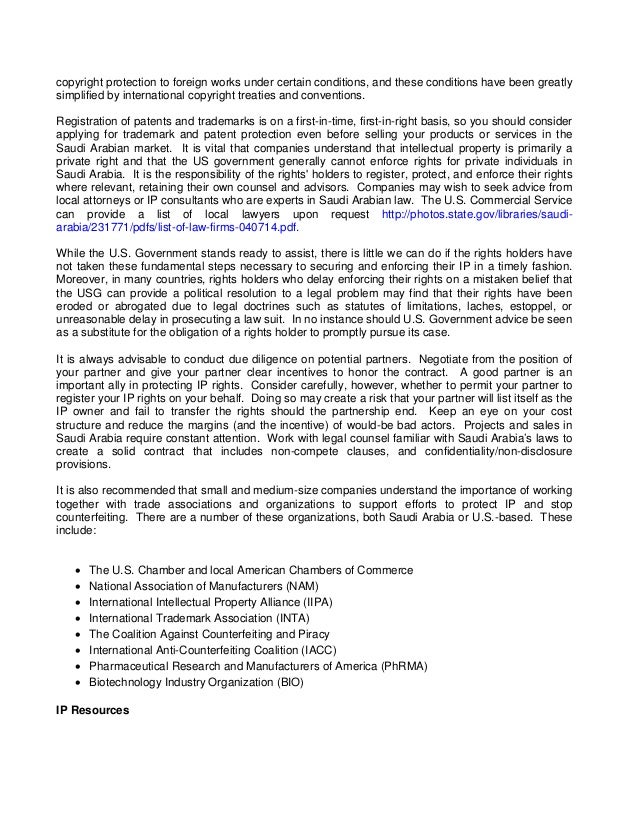 copyright protection to foreign works under certain conditions, and these conditions have been greatly simplified by international copyright treaties and conventions.

Registration of patents and trademarks is on a first-in-time, first-in-right basis, so you should consider applying for trademark and patent protection even before selling your products or services in the Saudi Arabian market. It is vital that companies understand that intellectual property is primarily a private right and that the US government generally cannot enforce rights for private individuals in Saudi Arabia. It is the responsibility of the rights' holders to register, protect, and enforce their rights where relevant, retaining their own counsel and advisors. Companies may wish to seek advice from local attorneys or IP consultants who are experts in Saudi Arabian law. The U.S. Commercial Service can provide a list of local lawyers upon request http://photos.state.gov/libraries/saudi-arabia/231771/pdfs/list-of-law-firms-040714.pdf.

While the U.S. Government stands ready to assist, there is little we can do if the rights holders have not taken these fundamental steps necessary to securing and enforcing their IP in a timely fashion. Moreover, in many countries, rights holders who delay enforcing their rights on a mistaken belief that the USG can provide a political resolution to a legal problem may find that their rights have been eroded or abrogated due to legal doctrines such as statutes of limitations, laches, estoppel, or unreasonable delay in prosecuting a law suit. In no instance should U.S. Government advice be seen as a substitute for the obligation of a rights holder to promptly pursue its case.

It is always advisable to conduct due diligence on potential partners. Negotiate from the position of your partner and give your partner clear incentives to honor the contract. A good partner is an important ally in protecting IP rights. Consider carefully, however, whether to permit your partner to register your IP rights on your behalf. Doing so may create a risk that your partner will list itself as the IP owner and fail to transfer the rights should the partnership end. Keep an eye on your cost structure and reduce the margins (and the incentive) of would-be bad actors. Projects and sales in Saudi Arabia require constant attention. Work with legal counsel familiar with Saudi Arabia's laws to create a solid contract that includes non-compete clauses, and confidentiality/non-disclosure provisions.

It is also recommended that small and medium-size companies understand the importance of working together with trade associations and organizations to support efforts to protect IP and stop counterfeiting. There are a number of these organizations, both Saudi Arabia or U.S.-based. These include:

• The U.S. Chamber and local American Chambers of Commerce
• National Association of Manufacturers (NAM)
• International Intellectual Property Alliance (IIPA)
• International Trademark Association (INTA)
• The Coalition Against Counterfeiting and Piracy
• International Anti-Counterfeiting Coalition (IACC)
• Pharmaceutical Research and Manufacturers of America (PhRMA)
• Biotechnology Industry Organization (BIO)

IP Resources